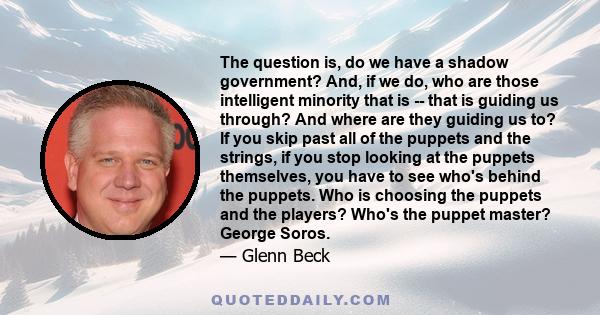 The question is, do we have a shadow government? And, if we do, who are those intelligent minority that is -- that is guiding us through? And where are they guiding us to? If you skip past all of the puppets and the strings, if you stop looking at the puppets themselves, you have to see who's behind the puppets. Who is choosing the puppets and the players? Who's the puppet master? George Soros.

— Glenn Beck

QUOTEDDAILY.COM